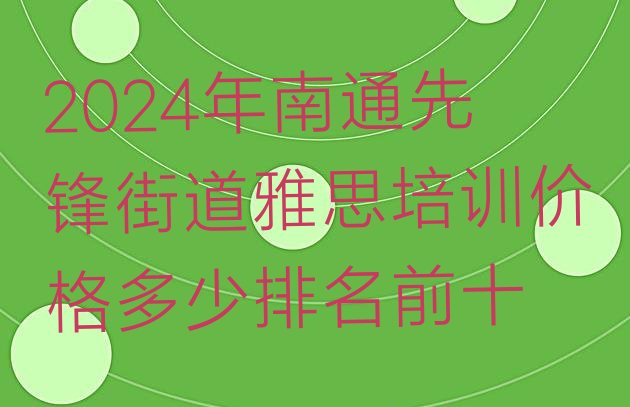 2024年南通先锋街道雅思培训价格多少排名前十